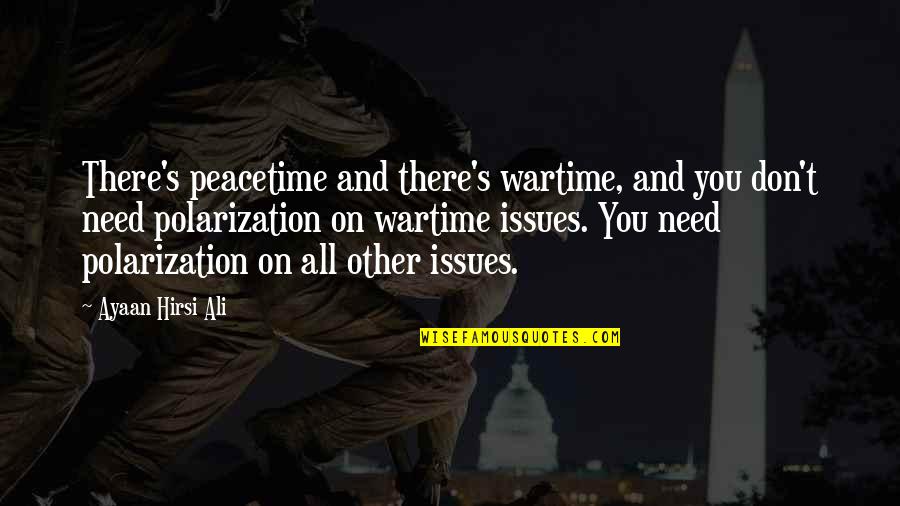 There's peacetime and there's wartime, and you don't need polarization on wartime issues. You need polarization on all other issues.

~ Ayaan Hirsi Ali

WISEFAMOUSQUOTES.COM